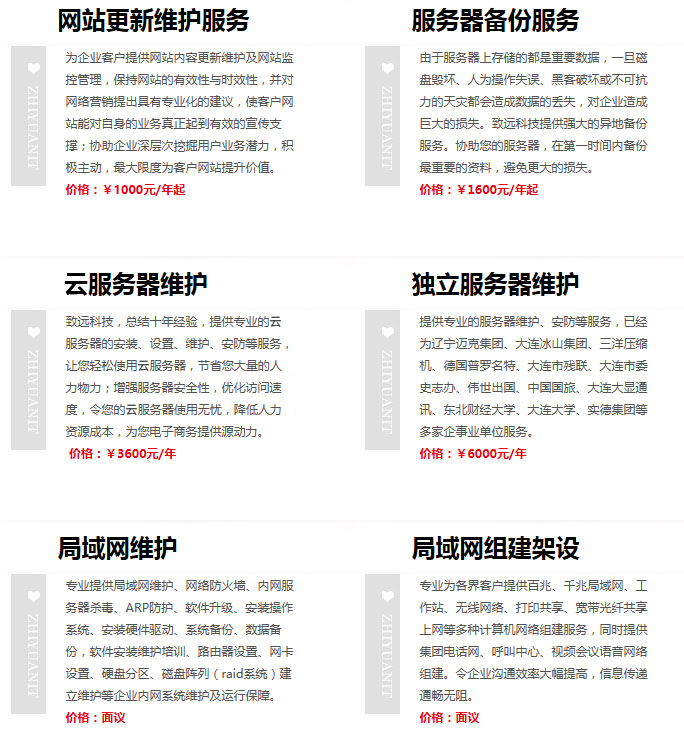 网站更新维护服务

ZHIYUANIT

为企业客户提供网站内容更新维护及网站监控管理，保持网站的有效性与时效性，并对网络营销提出具有专业化的建议，使客户网站能对自身的业务真正起到有效的宣传支撑；协助企业深层次挖掘用户业务潜力，积极主动，最大限度为客户网站提升价值。

价格：￥1000元/年起

服务器备份服务

ZHIYUANIT

由于服务器上存储的都是重要数据，一旦磁盘毁坏、人为操作失误、黑客破坏或不可抗力的天灾都会造成数据的丢失，对企业造成巨大的损失。致远科技提供强大的异地备份服务。协助您的服务器，在第一时间内备份最重要的资料，避免更大的损失。

价格：￥1600元/年起

云服务器维护

ZHIYUANIT

致远科技，总结十年经验，提供专业的云服务器的安装、设置、维护、安防等服务，让您轻松使用云服务器，节省您大量的人力物力；增强服务器安全性，优化访问速度，令您的云服务器使用无忧，降低人力资源成本，为您电子商务提供源动力。

价格：￥3600元/年

独立服务器维护

ZHIYUANIT

提供专业的服务器维护、安防等服务，已经为辽宁迈克集团、大连冰山集团、三洋压缩机、德国普罗名特、大连市残联、大连市委史志办、伟世出国、中国国旅、大连大显通讯、东北财经大学、大连大学、实德集团等多家企事业单位服务。

价格：￥6000元/年

局域网维护

ZHIYUANIT

专业提供局域网维护、网络防火墙、内网服务器杀毒、ARP防护、软件升级、安装操作系统、安装硬件驱动、系统备份、数据备份，软件安装维护培训、路由器设置、网卡设置、硬盘分区、磁盘阵列（raid系统）建立维护等企业内网系统维护及运行保障。

价格：面议

局域网组建架设

ZHIYUANIT

专业为各界客户提供百兆、千兆局域网、工作站、无线网络、打印共享、宽带光纤共享上网等多种计算机网络组建服务，同时提供集团电话网、呼叫中心、视频会议语音网络组建。令企业沟通效率大幅提高，信息传递通畅无阻。

价格：面议